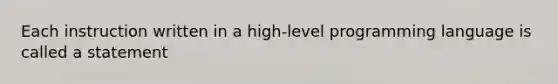 Each instruction written in a high-level programming language is called a statement